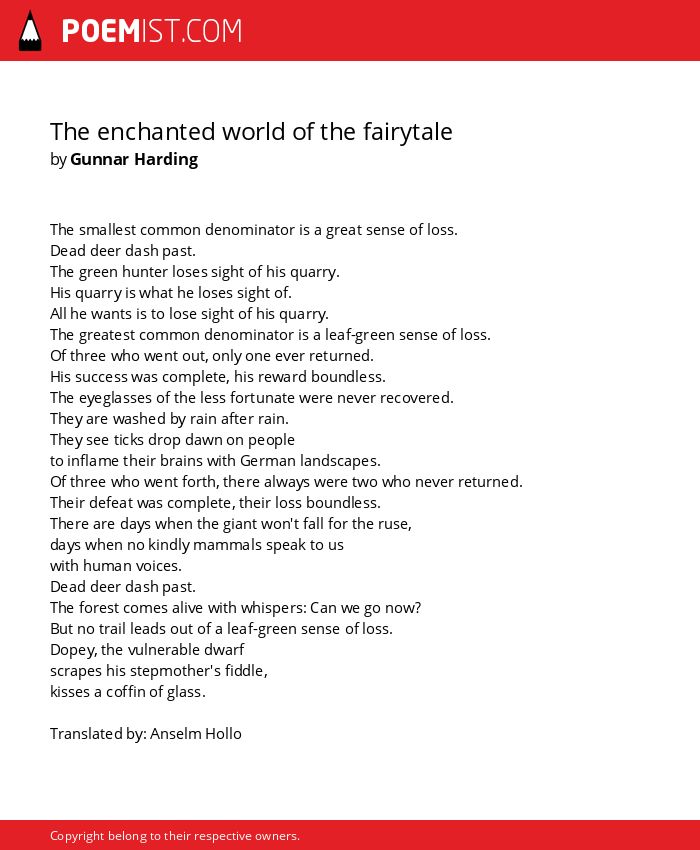 POEMIST.COM

The enchanted world of the fairytale
by Gunnar Harding

The smallest common denominator is a great sense of loss.
Dead deer dash past.
The green hunter loses sight of his quarry.
His quarry is what he loses sight of.
All he wants is to lose sight of his quarry.
The greatest common denominator is a leaf-green sense of loss.
Of three who went out, only one ever returned.
His success was complete, his reward boundless.
The eyeglasses of the less fortunate were never recovered.
They are washed by rain after rain.
They see ticks drop dawn on people
to inflame their brains with German landscapes.
Of three who went forth, there always were two who never returned.
Their defeat was complete, their loss boundless.
There are days when the giant won't fall for the ruse,
days when no kindly mammals speak to us
with human voices.
Dead deer dash past.
The forest comes alive with whispers: Can we go now?
But no trail leads out of a leaf-green sense of loss.
Dopey, the vulnerable dwarf
scrapes his stepmother's fiddle,
kisses a coffin of glass.

Translated by: Anselm Hollo

Copyright belong to their respective owners.